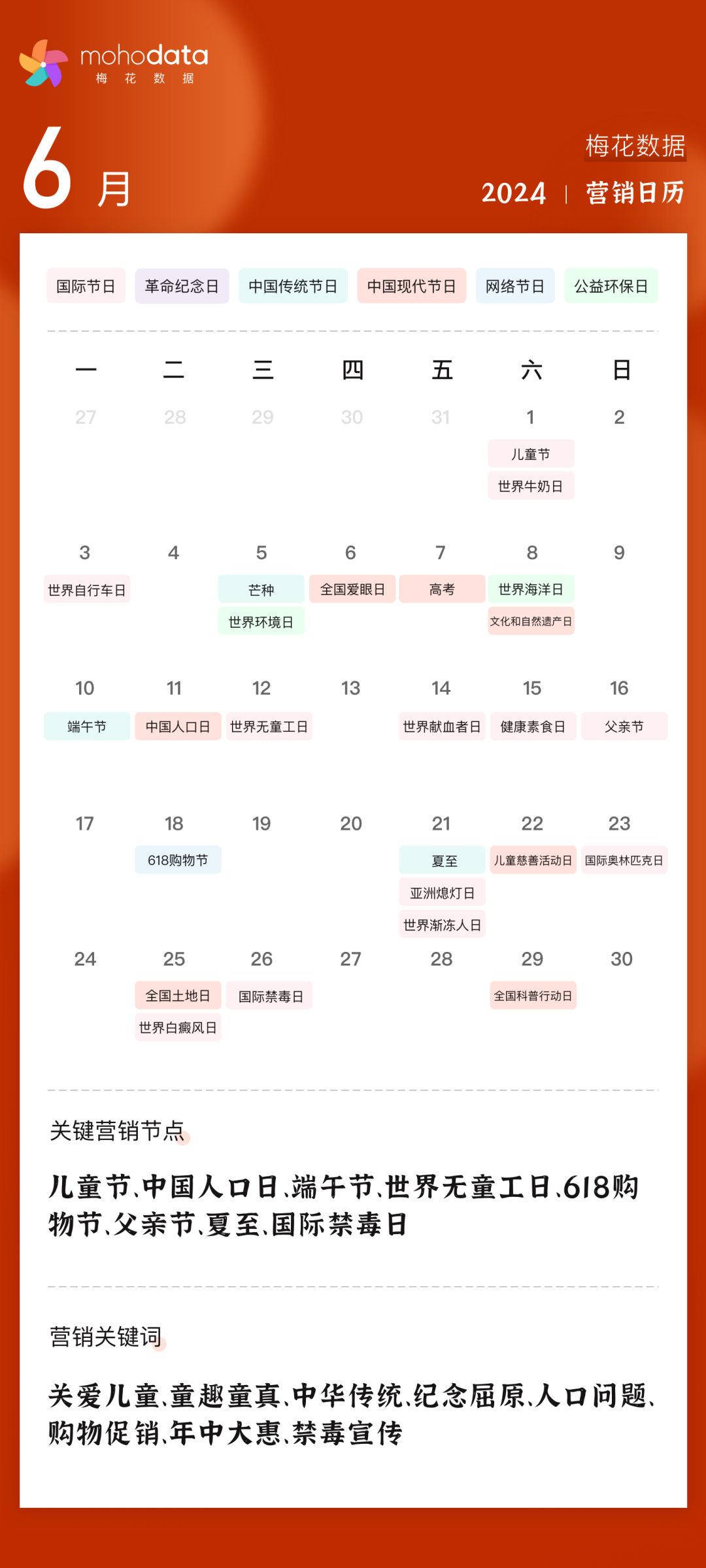 mohodata
梅花数据

6月

梅花数据
2024 | 营销日历

国际节日 革命纪念日 中国传统节日 中国现代节日 网络节日 公益环保日

| 一 | 二 | 三 | 四 | 五 | 六 | 日 |
|---|---|---|---|---|---|---|
| 27 | 28 | 29 | 30 | 31 | 1 儿童节 世界牛奶日 | 2 |
| 3 世界自行车日 | 4 | 5 芒种 世界环境日 | 6 全国爱眼日 | 7 高考 | 8 世界海洋日 文化和自然遗产日 | 9 |
| 10 端午节 | 11 中国人口日 | 12 世界无童工日 | 13 | 14 世界献血者日 | 15 健康素食日 | 16 父亲节 |
| 17 | 18 618购物节 | 19 | 20 | 21 夏至 亚洲熄灯日 世界渐冻人日 | 22 儿童慈善活动日 | 23 国际奥林匹克日 |
| 24 | 25 全国土地日 世界白癜风日 | 26 国际禁毒日 | 27 | 28 | 29 全国科普行动日 | 30 |

关键营销节点

儿童节、中国人口日、端午节、世界无童工日、618购物节、父亲节、夏至、国际禁毒日

营销关键词

关爱儿童、童趣童真、中华传统、纪念屈原、人口问题、购物促销、年中大惠、禁毒宣传